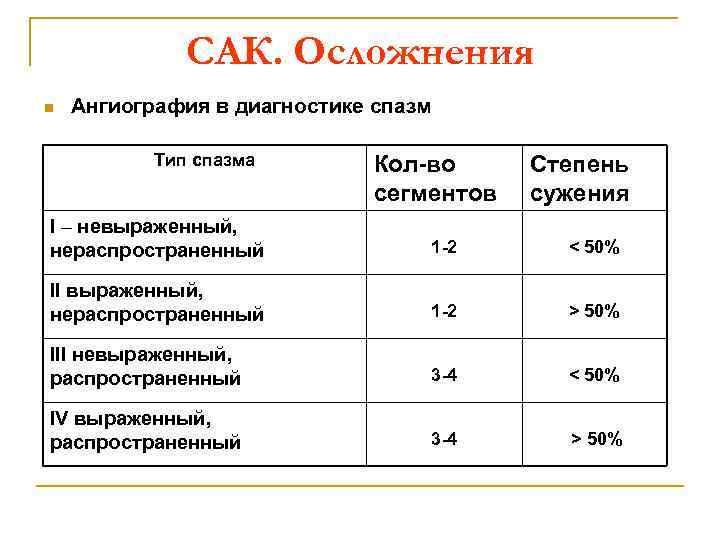 САК. Осложнения

Ангиография в диагностике спазм

| Тип спазма | Кол-во сегментов | Степень сужения |
|---|---|---|
| I – невыраженный, нераспространенный | 1-2 | < 50% |
| II выраженный, нераспространенный | 1-2 | > 50% |
| III невыраженный, распространенный | 3-4 | < 50% |
| IV выраженный, распространенный | 3-4 | > 50% |